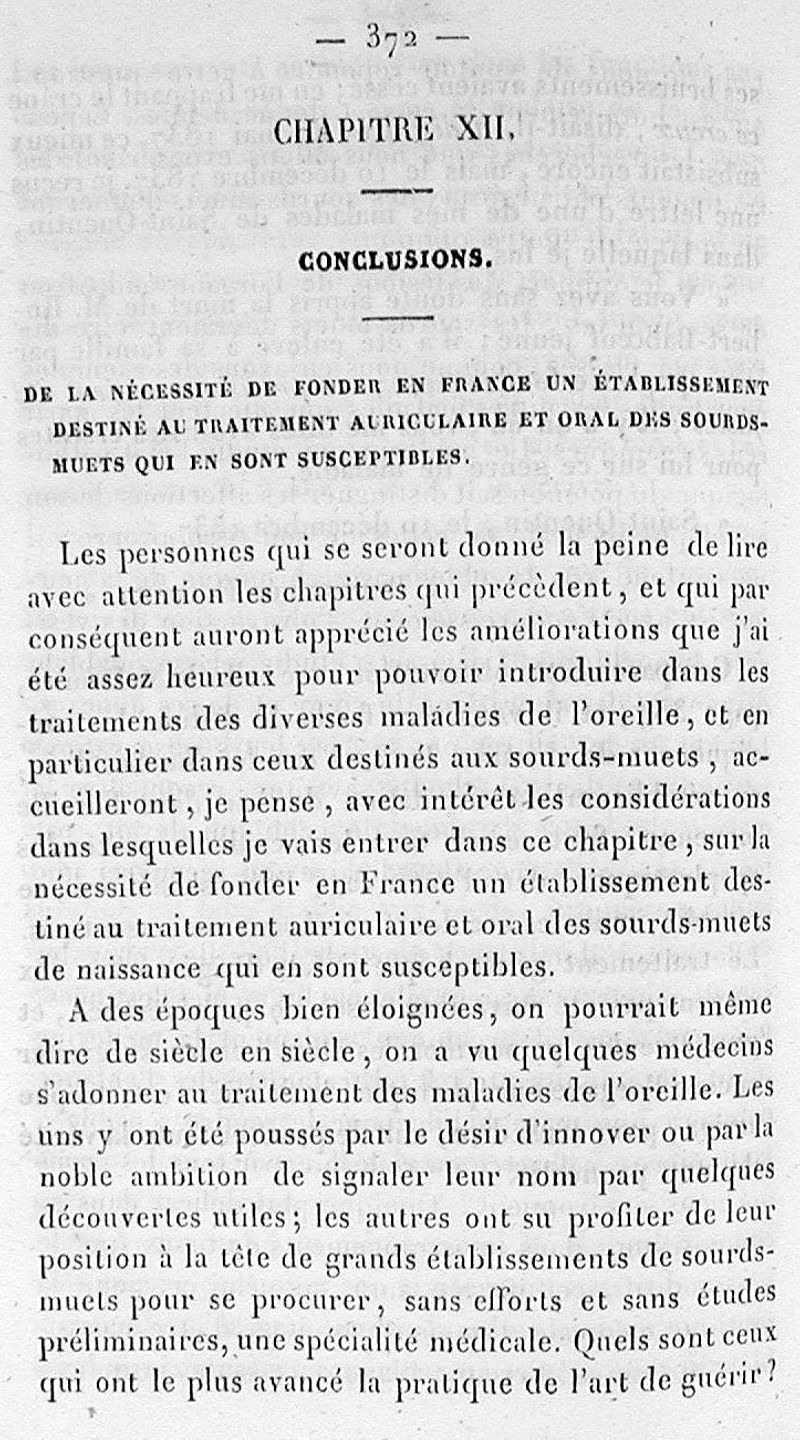 — 372 —

CHAPITRE XII.

CONCLUSIONS.

DE LA NÉCESSITÉ DE FONDER EN FRANCE UN ÉTABLISSEMENT DESTINÉ AU TRAITEMENT AURICULAIRE ET ORAL DES SOURDS-MUETS QUI EN SONT SUSCEPTIBLES.

Les personnes qui se seront donné la peine de lire avec attention les chapitres qui précèdent, et qui par conséquent auront apprécié les améliorations que j'ai été assez heureux pour pouvoir introduire dans les traitements des diverses maladies de l'oreille, et en particulier dans ceux destinés aux sourds-muets, accueilleront, je pense, avec intérêt les considérations dans lesquelles je vais entrer dans ce chapitre, sur la nécessité de fonder en France un établissement destiné au traitement auriculaire et oral des sourds-muets de naissance qui en sont susceptibles.

A des époques bien éloignées, on pourrait même dire de siècle en siècle, on a vu quelques médecins s'adonner au traitement des maladies de l'oreille. Les uns y ont été poussés par le désir d'innover ou par la noble ambition de signaler leur nom par quelques découvertes utiles; les autres ont su profiter de leur position à la tête de grands établissements de sourds-muets pour se procurer, sans efforts et sans études préliminaires, une spécialité médicale. Quels sont ceux qui ont le plus avancé la pratique de l'art de guérir?